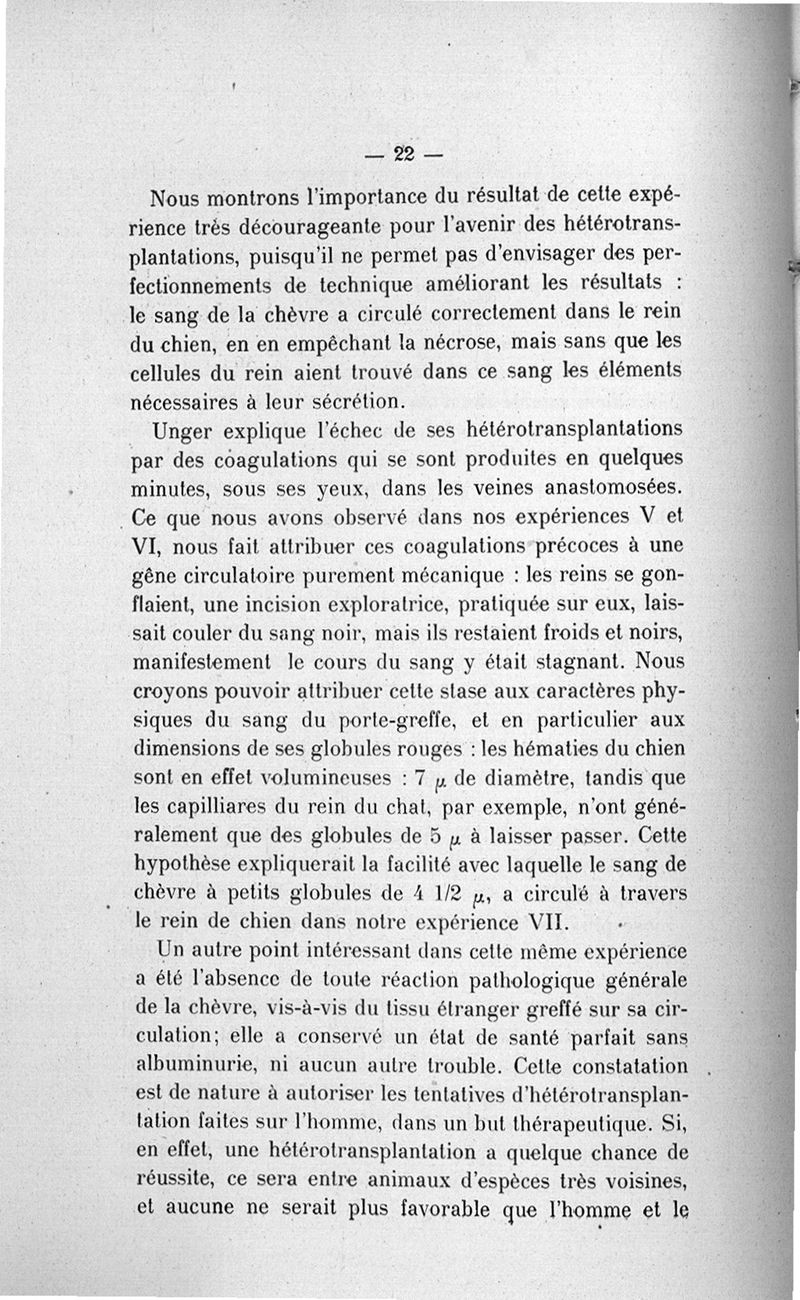 — 22 —

Nous montrons l'importance du résultat de cette expérience très décourageante pour l'avenir des hétérotransplantations, puisqu'il ne permet pas d'envisager des perfectionnements de technique améliorant les résultats : le sang de la chèvre a circulé correctement dans le rein du chien, en en empêchant la nécrose, mais sans que les cellules du rein aient trouvé dans ce sang les éléments nécessaires à leur sécrétion.

Unger explique l'échec de ses hétérotransplantations par des coagulations qui se sont produites en quelques minutes, sous ses yeux, dans les veines anastomosées. Ce que nous avons observé dans nos expériences V et VI, nous fait attribuer ces coagulations précoces à une gêne circulatoire purement mécanique : les reins se gonflaient, une incision exploratrice, pratiquée sur eux, laissait couler du sang noir, mais ils restaient froids et noirs, manifestement le cours du sang y était stagnant. Nous croyons pouvoir attribuer cette stase aux caractères physiques du sang du porte-greffe, et en particulier aux dimensions de ses globules rouges : les hématies du chien sont en effet volumineuses : 7 $\mu$ de diamètre, tandis que les capilliares du rein du chat, par exemple, n'ont généralement que des globules de 5 $\mu$ à laisser passer. Cette hypothèse expliquerait la facilité avec laquelle le sang de chèvre à petits globules de 4 1/2 $\mu$, a circulé à travers le rein de chien dans notre expérience VII.

Un autre point intéressant dans cette même expérience a été l'absence de toute réaction pathologique générale de la chèvre, vis-à-vis du tissu étranger greffé sur sa circulation; elle a conservé un état de santé parfait sans albuminurie, ni aucun autre trouble. Cette constatation est de nature à autoriser les tentatives d'hétérotransplantation faites sur l'homme, dans un but thérapeutique. Si, en effet, une hétérotransplantation a quelque chance de réussite, ce sera entre animaux d'espèces très voisines, et aucune ne serait plus favorable que l'homme et le